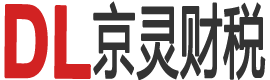 DL京灵财税